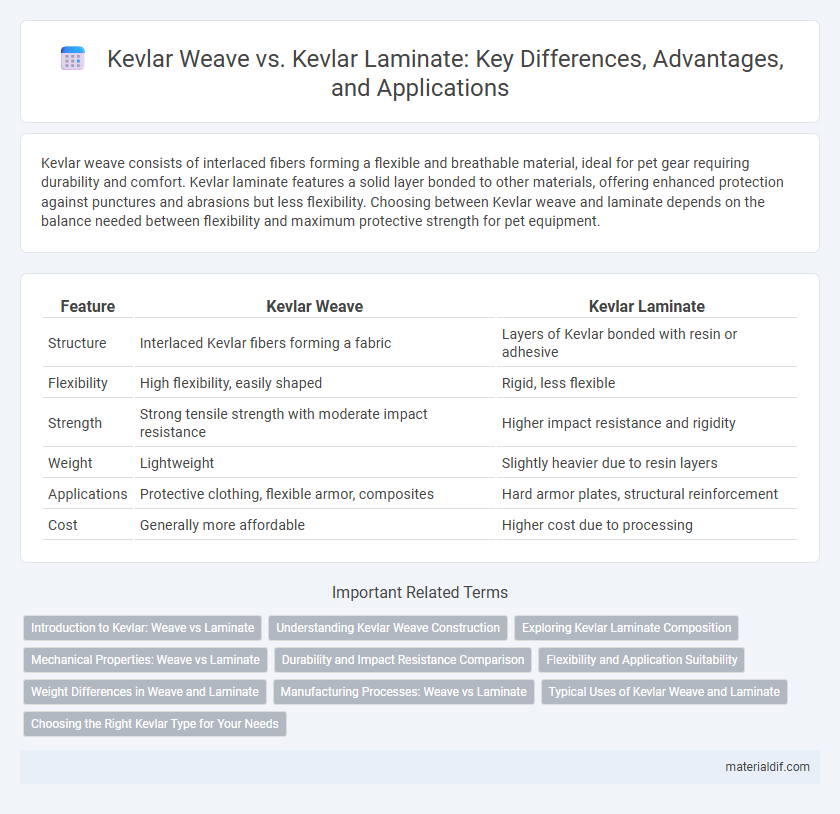 Kevlar Weave vs. Kevlar Laminate: Key Differences, Advantages, and Applications

Kevlar weave consists of interlaced fibers forming a flexible and breathable material, ideal for pet gear requiring durability and comfort. Kevlar laminate features a solid layer bonded to other materials, offering enhanced protection against punctures and abrasions but less flexibility. Choosing between Kevlar weave and laminate depends on the balance needed between flexibility and maximum protective strength for pet equipment.

| Feature | Kevlar Weave | Kevlar Laminate |
|---|---|---|
| Structure | Interlaced Kevlar fibers forming a fabric | Layers of Kevlar bonded with resin or adhesive |
| Flexibility | High flexibility, easily shaped | Rigid, less flexible |
| Strength | Strong tensile strength with moderate impact resistance | Higher impact resistance and rigidity |
| Weight | Lightweight | Slightly heavier due to resin layers |
| Applications | Protective clothing, flexible armor, composites | Hard armor plates, structural reinforcement |
| Cost | Generally more affordable | Higher cost due to processing |

Important Related Terms

Introduction to Kevlar: Weave vs Laminate
Understanding Kevlar Weave Construction
Exploring Kevlar Laminate Composition
Mechanical Properties: Weave vs Laminate
Durability and Impact Resistance Comparison
Flexibility and Application Suitability
Weight Differences in Weave and Laminate
Manufacturing Processes: Weave vs Laminate
Typical Uses of Kevlar Weave and Laminate
Choosing the Right Kevlar Type for Your Needs

materialdif.com